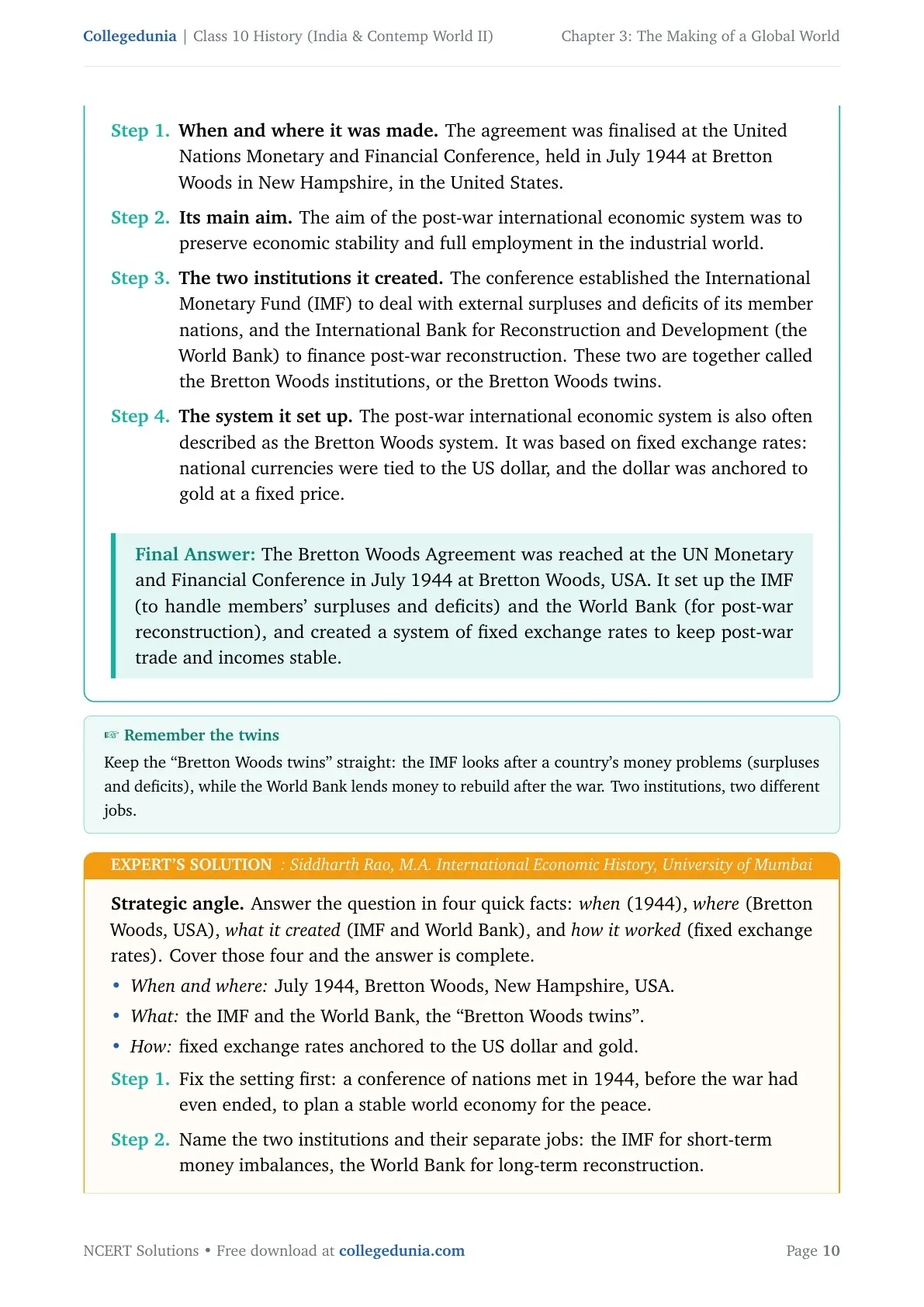 Collegedunia | Class 10 History (India & Contemp World II)

Chapter 3: The Making of a Global World

Step 1. When and where it was made. The agreement was finalised at the United Nations Monetary and Financial Conference, held in July 1944 at Bretton Woods in New Hampshire, in the United States.

Step 2. Its main aim. The aim of the post-war international economic system was to preserve economic stability and full employment in the industrial world.

Step 3. The two institutions it created. The conference established the International Monetary Fund (IMF) to deal with external surpluses and deficits of its member nations, and the International Bank for Reconstruction and Development (the World Bank) to finance post-war reconstruction. These two are together called the Bretton Woods institutions, or the Bretton Woods twins.

Step 4. The system it set up. The post-war international economic system is also often described as the Bretton Woods system. It was based on fixed exchange rates: national currencies were tied to the US dollar, and the dollar was anchored to gold at a fixed price.

Final Answer: The Bretton Woods Agreement was reached at the UN Monetary and Financial Conference in July 1944 at Bretton Woods, USA. It set up the IMF (to handle members' surpluses and deficits) and the World Bank (for post-war reconstruction), and created a system of fixed exchange rates to keep post-war trade and incomes stable.

☞ Remember the twins

Keep the "Bretton Woods twins" straight: the IMF looks after a country's money problems (surpluses and deficits), while the World Bank lends money to rebuild after the war. Two institutions, two different jobs.

EXPERT'S SOLUTION : Siddharth Rao, M.A. International Economic History, University of Mumbai

Strategic angle. Answer the question in four quick facts: when (1944), where (Bretton Woods, USA), what it created (IMF and World Bank), and how it worked (fixed exchange rates). Cover those four and the answer is complete.

• When and where: July 1944, Bretton Woods, New Hampshire, USA.
• What: the IMF and the World Bank, the "Bretton Woods twins".
• How: fixed exchange rates anchored to the US dollar and gold.

Step 1. Fix the setting first: a conference of nations met in 1944, before the war had even ended, to plan a stable world economy for the peace.

Step 2. Name the two institutions and their separate jobs: the IMF for short-term money imbalances, the World Bank for long-term reconstruction.

NCERT Solutions • Free download at collegedunia.com

Page 10